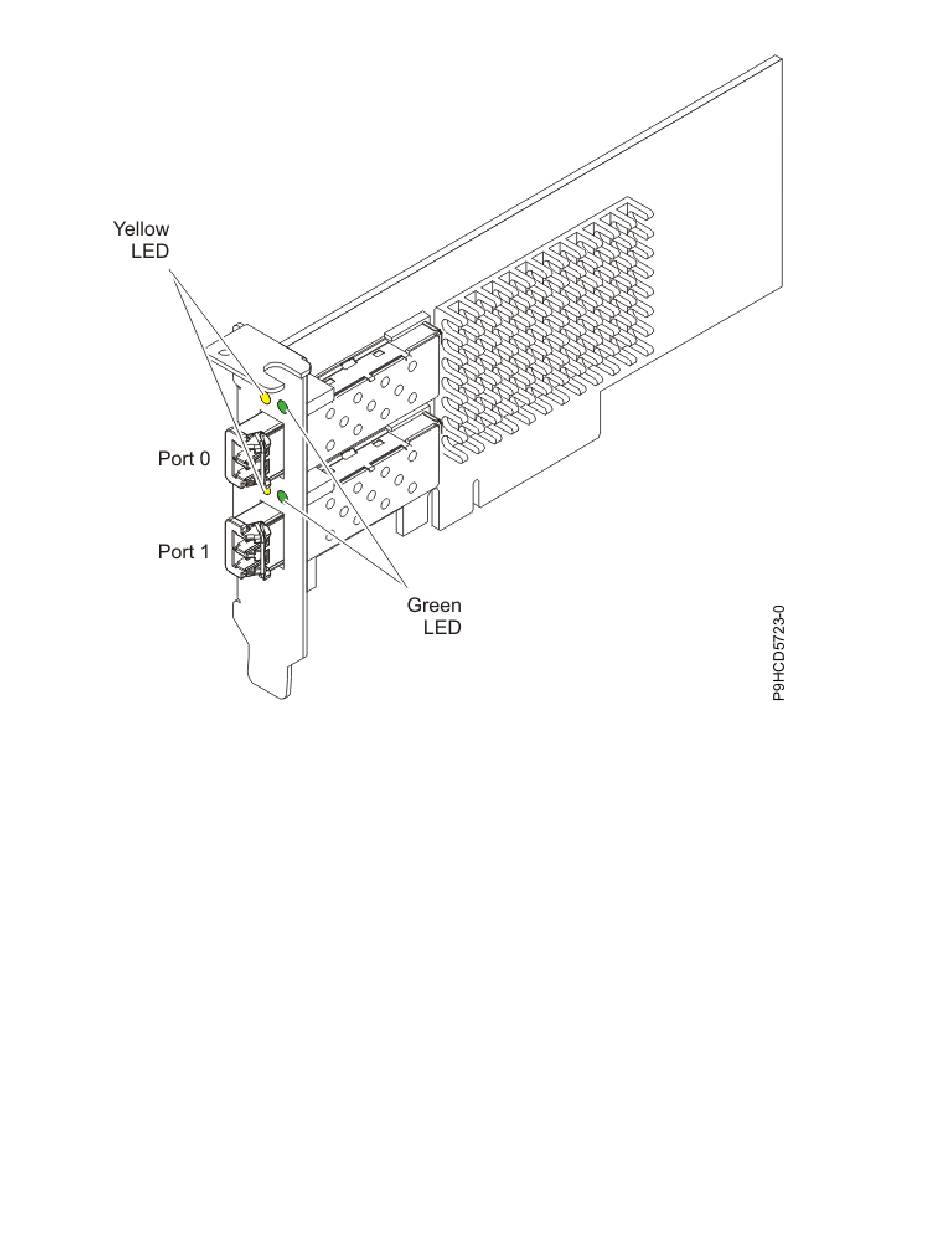 Yellow
LED

Port 0

Port 1

Green
LED

P9HCD5723-0